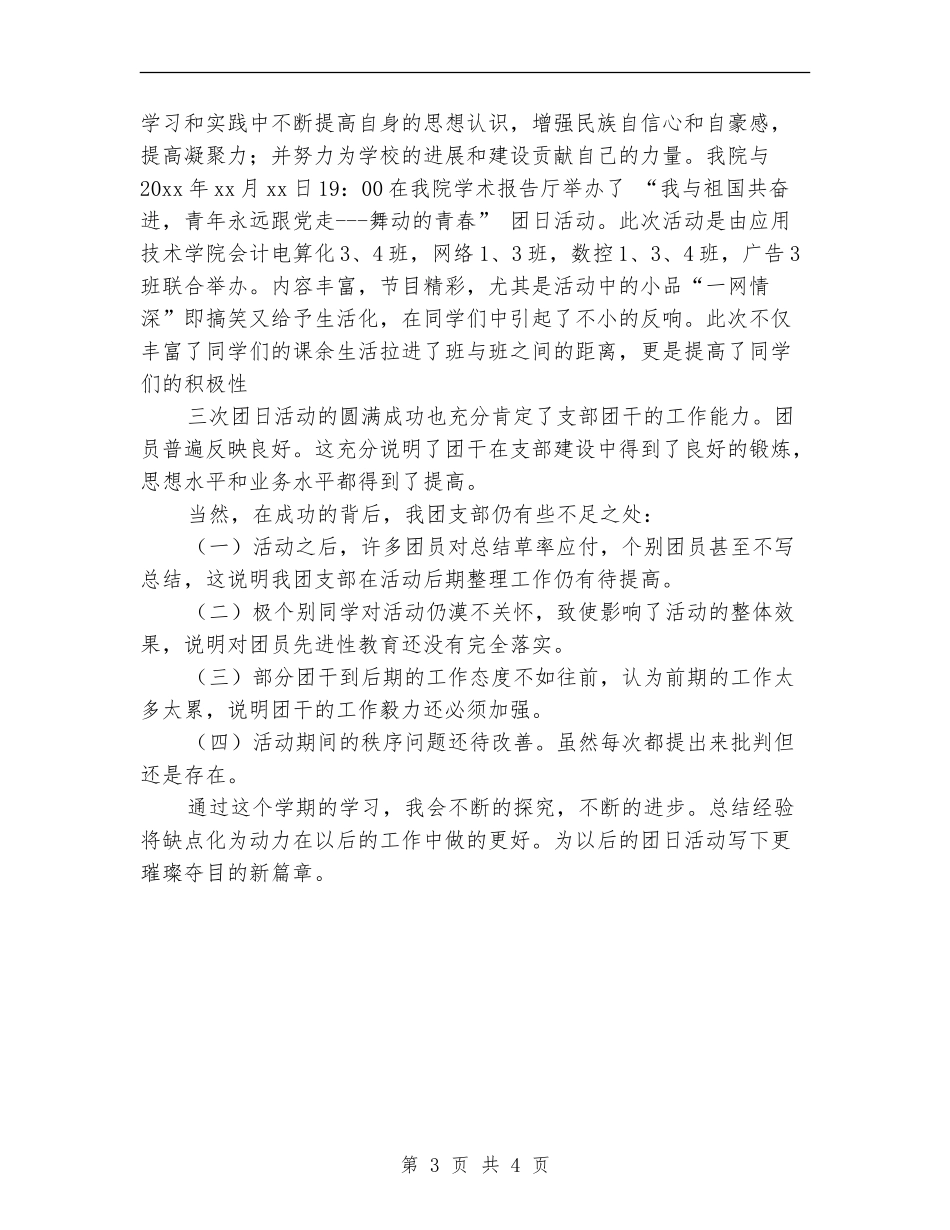 学习和实践中不断提高自身的思想认识，增强民族自信心和自豪感，提高凝聚力；并努力为学校的进展和建设贡献自己的力量。我院与20xx年xx月xx日19：00在我院学术报告厅举办了 “我与祖国共奋进，青年永远跟党走---舞动的青春” 团日活动。此次活动是由应用技术学院会计电算化3、4班，网络1、3班，数控1、3、4班，广告3班联合举办。内容丰富，节目精彩，尤其是活动中的小品“一网情深”即搞笑又给予生活化，在同学们中引起了不小的反响。此次不仅丰富了同学们的课余生活拉进了班与班之间的距离，更是提高了同学们的积极性

三次团日活动的圆满成功也充分肯定了支部团干的工作能力。团员普遍反映良好。这充分说明了团干在支部建设中得到了良好的锻炼，思想水平和业务水平都得到了提高。

当然，在成功的背后，我团支部仍有些不足之处：

（一）活动之后，许多团员对总结草率应付，个别团员甚至不写总结，这说明我团支部在活动后期整理工作仍有待提高。

（二）极个别同学对活动仍漠不关怀，致使影响了活动的整体效果，说明对团员先进性教育还没有完全落实。

（三）部分团干到后期的工作态度不如往前，认为前期的工作太多太累，说明团干的工作毅力还必须加强。

（四）活动期间的秩序问题还待改善。虽然每次都提出来批判但还是存在。

通过这个学期的学习，我会不断的探究，不断的进步。总结经验将缺点化为动力在以后的工作中做的更好。为以后的团日活动写下更璀璨夺目的新篇章。

第 3 页 共 4 页